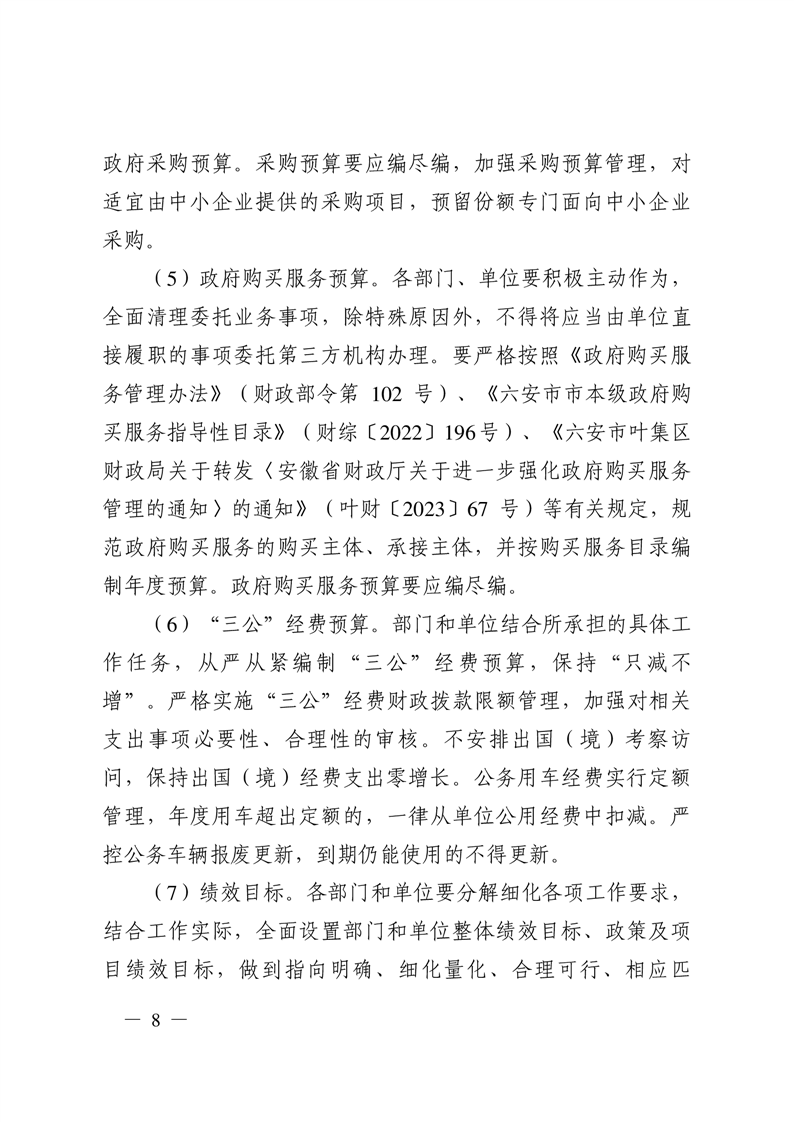 政府采购预算。采购预算要应编尽编，加强采购预算管理，对适宜由中小企业提供的采购项目，预留份额专门面向中小企业采购。

（5）政府购买服务预算。各部门、单位要积极主动作为，全面清理委托业务事项，除特殊原因外，不得将应当由单位直接履职的事项委托第三方机构办理。要严格按照《政府购买服务管理办法》（财政部令第 102 号）、《六安市市本级政府购买服务指导性目录》（财综〔2022〕196号）、《六安市叶集区财政局关于转发〈安徽省财政厅关于进一步强化政府购买服务管理的通知〉的通知》（叶财〔2023〕67 号）等有关规定，规范政府购买服务的购买主体、承接主体，并按购买服务目录编制年度预算。政府购买服务预算要应编尽编。

（6）“三公”经费预算。部门和单位结合所承担的具体工作任务，从严从紧编制“三公”经费预算，保持“只减不增”。严格实施“三公”经费财政拨款限额管理，加强对相关支出事项必要性、合理性的审核。不安排出国（境）考察访问，保持出国（境）经费支出零增长。公务用车经费实行定额管理，年度用车超出定额的，一律从单位公用经费中扣减。严控公务车辆报废更新，到期仍能使用的不得更新。

（7）绩效目标。各部门和单位要分解细化各项工作要求，结合工作实际，全面设置部门和单位整体绩效目标、政策及项目绩效目标，做到指向明确、细化量化、合理可行、相应匹

— 8 —